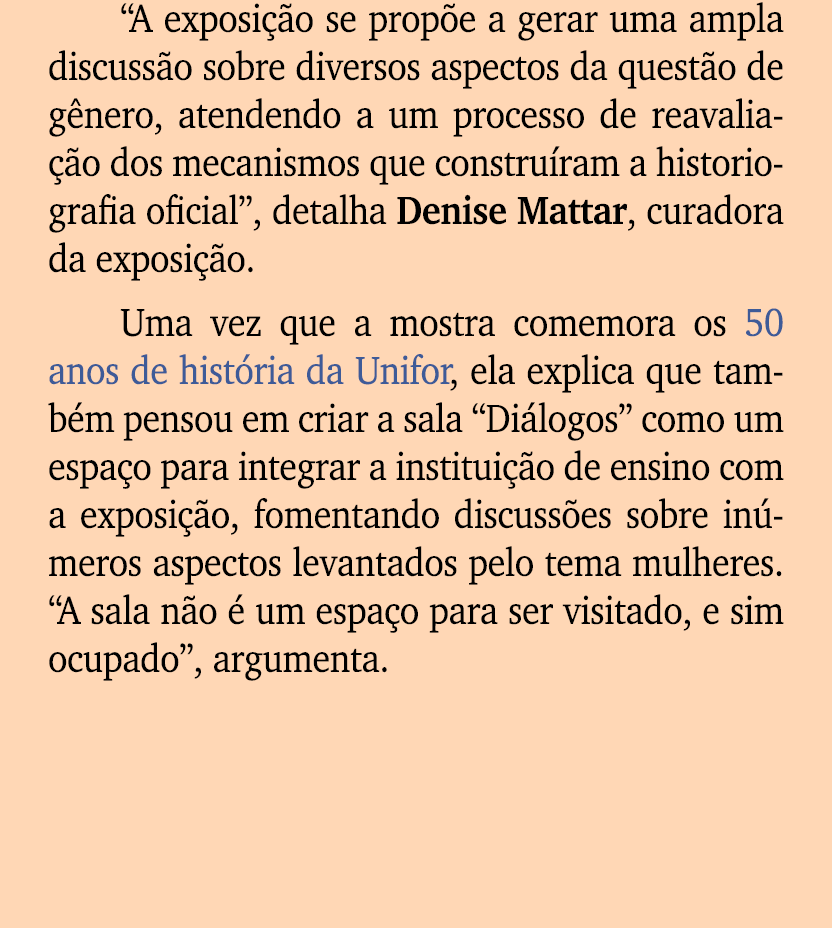 “A exposição se propõe a gerar uma ampla discussão sobre diversos aspectos da questão de gênero, atendendo a um processo de reavaliação dos mecanismos que construíram a historiografia oficial”, detalha Denise Mattar, curadora da exposição.

Uma vez que a mostra comemora os 50 anos de história da Unifor, ela explica que também pensou em criar a sala “Diálogos” como um espaço para integrar a instituição de ensino com a exposição, fomentando discussões sobre inúmeros aspectos levantados pelo tema mulheres. “A sala não é um espaço para ser visitado, e sim ocupado”, argumenta.